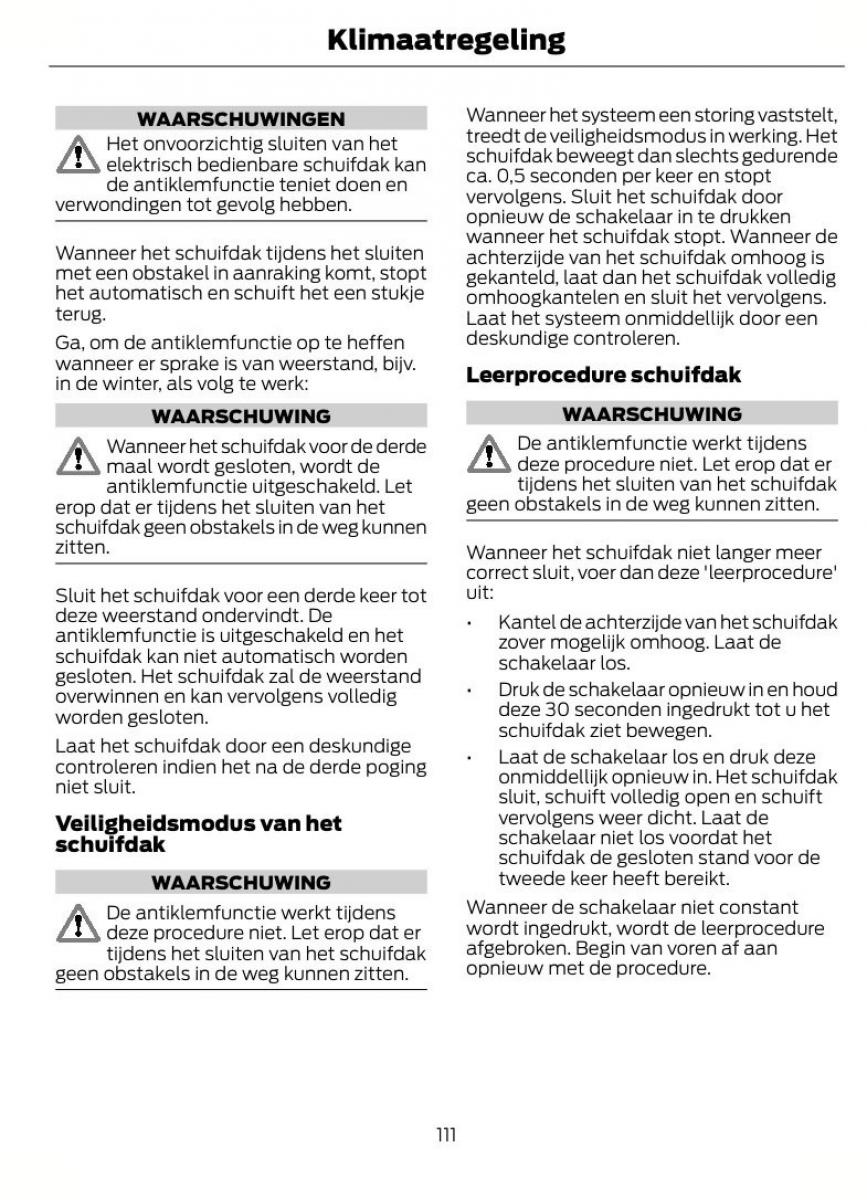 Klimaatregeling

WAARSCHUWINGEN

Het onvoorzichtig sluiten van het elektrisch bedienbare schuifdak kan de antiklemfunctie teniet doen en verwondingen tot gevolg hebben.

Wanneer het schuifdak tijdens het sluiten met een obstakel in aanraking komt, stopt het automatisch en schuift het een stukje terug.

Ga, om de antiklemfunctie op te heffen wanneer er sprake is van weerstand, bijv. in de winter, als volg te werk:

WAARSCHUWING

Wanneer het schuifdak voor de derde maal wordt gesloten, wordt de antiklemfunctie uitgeschakeld. Let erop dat er tijdens het sluiten van het schuifdak geen obstakels in de weg kunnen zitten.

Sluit het schuifdak voor een derde keer tot deze weerstand ondervindt. De antiklemfunctie is uitgeschakeld en het schuifdak kan niet automatisch worden gesloten. Het schuifdak zal de weerstand overwinnen en kan vervolgens volledig worden gesloten.

Laat het schuifdak door een deskundige controleren indien het na de derde poging niet sluit.

Veiligheidsmodus van het schuifdak

WAARSCHUWING

De antiklemfunctie werkt tijdens deze procedure niet. Let erop dat er tijdens het sluiten van het schuifdak geen obstakels in de weg kunnen zitten.

Wanneer het systeem een storing vaststelt, treedt de veiligheidsmodus in werking. Het schuifdak beweegt dan slechts gedurende ca. 0,5 seconden per keer en stopt vervolgens. Sluit het schuifdak door opnieuw de schakelaar in te drukken wanneer het schuifdak stopt. Wanneer de achterzijde van het schuifdak omhoog is gekanteld, laat dan het schuifdak volledig omhoogkantelen en sluit het vervolgens. Laat het systeem onmiddellijk door een deskundige controleren.

Leerprocedure schuifdak

WAARSCHUWING

De antiklemfunctie werkt tijdens deze procedure niet. Let erop dat er tijdens het sluiten van het schuifdak geen obstakels in de weg kunnen zitten.

Wanneer het schuifdak niet langer meer correct sluit, voer dan deze 'leerprocedure' uit:

• Kantel de achterzijde van het schuifdak zover mogelijk omhoog. Laat de schakelaar los.
• Druk de schakelaar opnieuw in en houd deze 30 seconden ingedrukt tot u het schuifdak ziet bewegen.
• Laat de schakelaar los en druk deze onmiddellijk opnieuw in. Het schuifdak sluit, schuift volledig open en schuift vervolgens weer dicht. Laat de schakelaar niet los voordat het schuifdak de gesloten stand voor de tweede keer heeft bereikt.

Wanneer de schakelaar niet constant wordt ingedrukt, wordt de leerprocedure afgebroken. Begin van voren af aan opnieuw met de procedure.

111